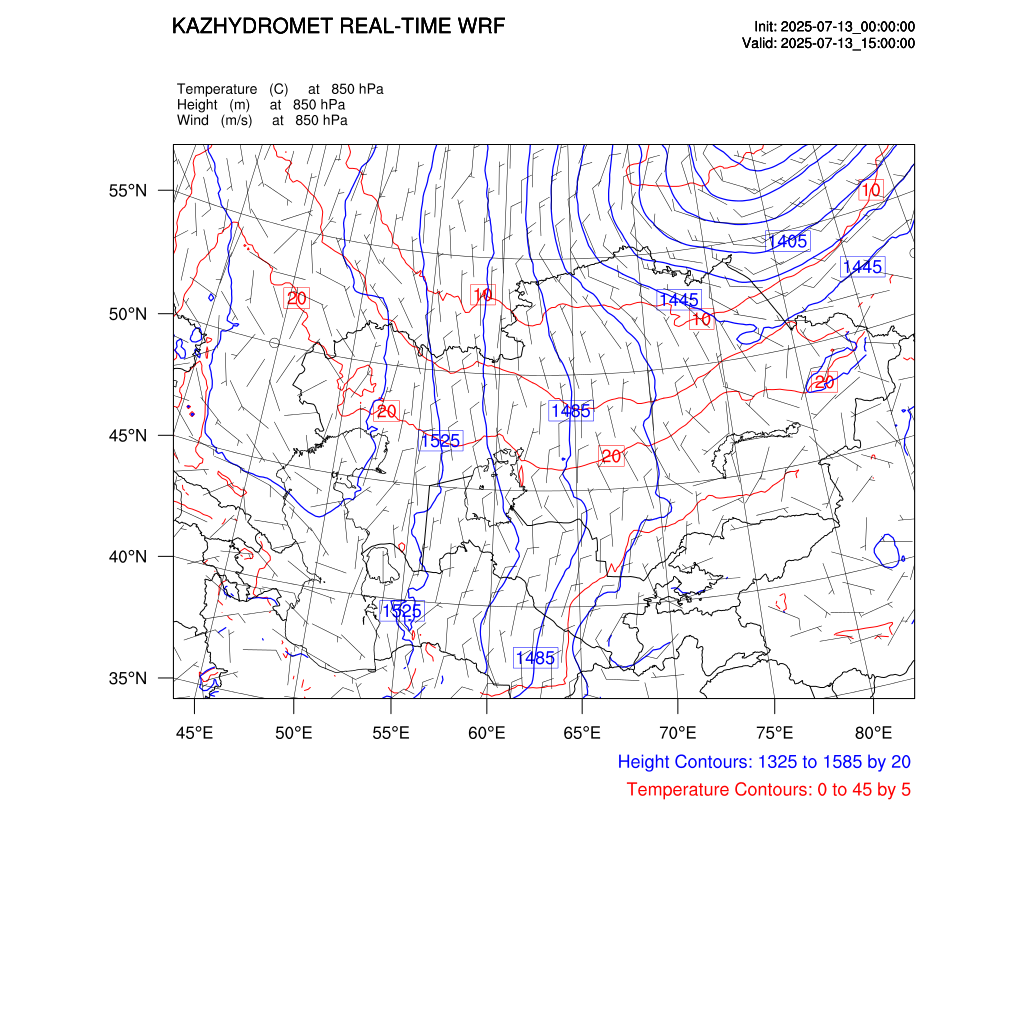 KAZHYDROMET REAL-TIME WRF

Init: 2025-07-13_00:00:00
Valid: 2025-07-13_15:00:00

Temperature (C) at 850 hPa
Height (m) at 850 hPa
Wind (m/s) at 850 hPa

55°N
50°N
45°N
40°N
35°N

10
1405
1445
20
10
1445
10
20
20
1485
1525
20
1525
1485

45°E 50°E 55°E 60°E 65°E 70°E 75°E 80°E

Height Contours: 1325 to 1585 by 20
Temperature Contours: 0 to 45 by 5